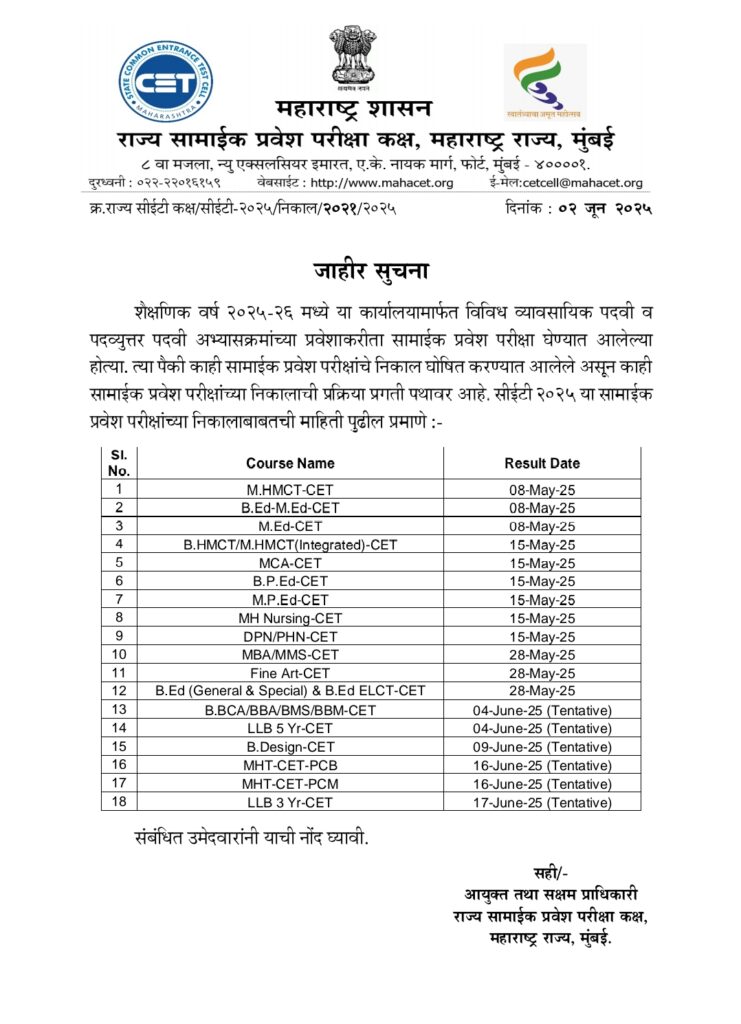 STATE COMMON ENTRANCE TEST CELL
CET
MAHARASHTRA

सत्यमेव जयते

स्वातंत्र्याचा अमृत महोत्सव

महाराष्ट्र शासन
राज्य सामाईक प्रवेश परीक्षा कक्ष, महाराष्ट्र राज्य, मुंबई
८ वा मजला, न्यु एक्सलसियर इमारत, ए.के. नायक मार्ग, फोर्ट, मुंबई - ४००००१.
दुरध्वनी : ०२२-२२०१६१५९ वेबसाईट : http://www.mahacet.org ई-मेल:cetcell@mahacet.org

क्र.राज्य सीईटी कक्ष/सीईटी-२०२५/निकाल/२०२१/२०२५ दिनांक : ०२ जून २०२५

जाहीर सुचना

शैक्षणिक वर्ष २०२५-२६ मध्ये या कार्यालयामार्फत विविध व्यावसायिक पदवी व पदव्युत्तर पदवी अभ्यासक्रमांच्या प्रवेशाकरीता सामाईक प्रवेश परीक्षा घेण्यात आलेल्या होत्या. त्या पैकी काही सामाईक प्रवेश परीक्षांचे निकाल घोषित करण्यात आलेले असून काही सामाईक प्रवेश परीक्षांच्या निकालाची प्रक्रिया प्रगती पथावर आहे. सीईटी २०२५ या सामाईक प्रवेश परीक्षांच्या निकालाबाबतची माहिती पुढील प्रमाणे :-

| Sl. No. | Course Name | Result Date |
|---|---|---|
| 1 | M.HMCT-CET | 08-May-25 |
| 2 | B.Ed-M.Ed-CET | 08-May-25 |
| 3 | M.Ed-CET | 08-May-25 |
| 4 | B.HMCT/M.HMCT(Integrated)-CET | 15-May-25 |
| 5 | MCA-CET | 15-May-25 |
| 6 | B.P.Ed-CET | 15-May-25 |
| 7 | M.P.Ed-CET | 15-May-25 |
| 8 | MH Nursing-CET | 15-May-25 |
| 9 | DPN/PHN-CET | 15-May-25 |
| 10 | MBA/MMS-CET | 28-May-25 |
| 11 | Fine Art-CET | 28-May-25 |
| 12 | B.Ed (General & Special) & B.Ed ELCT-CET | 28-May-25 |
| 13 | B.BCA/BBA/BMS/BBM-CET | 04-June-25 (Tentative) |
| 14 | LLB 5 Yr-CET | 04-June-25 (Tentative) |
| 15 | B.Design-CET | 09-June-25 (Tentative) |
| 16 | MHT-CET-PCB | 16-June-25 (Tentative) |
| 17 | MHT-CET-PCM | 16-June-25 (Tentative) |
| 18 | LLB 3 Yr-CET | 17-June-25 (Tentative) |

संबंधित उमेदवारांनी याची नोंद घ्यावी.

सही/-
आयुक्त तथा सक्षम प्राधिकारी
राज्य सामाईक प्रवेश परीक्षा कक्ष,
महाराष्ट्र राज्य, मुंबई.